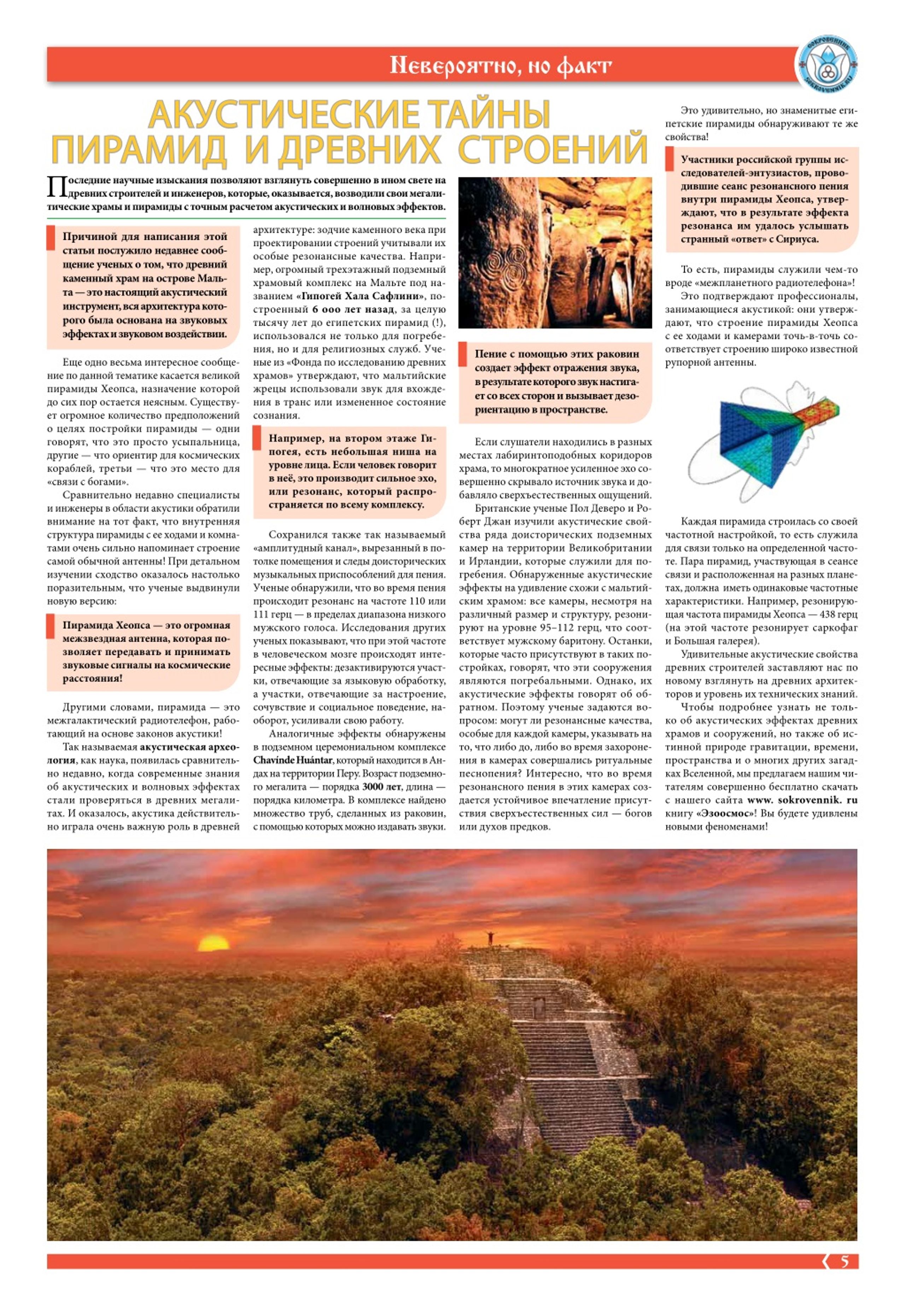 Невероятно, но факт

СОКРОВЕННИК SOKROVENNIK.RU

АКУСТИЧЕСКИЕ ТАЙНЫ ПИРАМИД И ДРЕВНИХ СТРОЕНИЙ

Последние научные изыскания позволяют взглянуть совершенно в ином свете на древних строителей и инженеров, которые, оказывается, возводили свои мегалитические храмы и пирамиды с точным расчетом акустических и волновых эффектов.

Причиной для написания этой статьи послужило недавнее сообщение ученых о том, что древний каменный храм на острове Мальта — это настоящий акустический инструмент, вся архитектура которого была основана на звуковых эффектах и звуковом воздействии.

Еще одно весьма интересное сообщение по данной тематике касается великой пирамиды Хеопса, назначение которой до сих пор остается неясным. Существует огромное количество предположений о целях постройки пирамиды — одни говорят, что это просто усыпальница, другие — что ориентир для космических кораблей, третьи — что это место для «связи с богами».

Сравнительно недавно специалисты и инженеры в области акустики обратили внимание на тот факт, что внутренняя структура пирамиды с ее ходами и комнатами очень сильно напоминает строение самой обычной антенны! При детальном изучении сходство оказалось настолько поразительным, что ученые выдвинули новую версию:

Пирамида Хеопса — это огромная межзвездная антенна, которая позволяет передавать и принимать звуковые сигналы на космические расстояния!

Другими словами, пирамида — это межгалактический радиотелефон, работающий на основе законов акустики!

Так называемая акустическая археология, как наука, появилась сравнительно недавно, когда современные знания об акустических и волновых эффектах стали проверяться в древних мегалитах. И оказалось, акустика действительно играла очень важную роль в древней архитектуре: зодчие каменного века при проектировании строений учитывали их особые резонансные качества. Например, огромный трехэтажный подземный храмовый комплекс на Мальте под названием «Гипогей Хала Сафлини», построенный 6 000 лет назад, за целую тысячу лет до египетских пирамид (!), использовался не только для погребения, но и для религиозных служб. Ученые из «Фонда по исследованию древних храмов» утверждают, что мальтийские жрецы использовали звук для вхождения в транс или измененное состояние сознания.

Например, на втором этаже Гипогея, есть небольшая ниша на уровне лица. Если человек говорит в неё, это производит сильное эхо, или резонанс, который распространяется по всему комплексу.

Сохранился также так называемый «амплитудный канал», вырезанный в потолке помещения и следы доисторических музыкальных приспособлений для пения. Ученые обнаружили, что во время пения происходит резонанс на частоте 110 или 111 герц — в пределах диапазона низкого мужского голоса. Исследования других ученых показывают, что при этой частоте в человеческом мозге происходят интересные эффекты: дезактивируются участки, отвечающие за языковую обработку, а участки, отвечающие за настроение, сочувствие и социальное поведение, наоборот, усиливали свою работу.

Аналогичные эффекты обнаружены в подземном церемониальном комплексе Chavínde Huántar, который находится в Андах на территории Перу. Возраст подземного мегалита — порядка 3000 лет, длина — порядка километра. В комплексе найдено множество труб, сделанных из раковин, с помощью которых можно издавать звуки.

Пение с помощью этих раковин создает эффект отражения звука, в результате которого звук настигает со всех сторон и вызывает дезориентацию в пространстве.

Если слушатели находились в разных местах лабиринтоподобных коридоров храма, то многократное усиленное эхо совершенно скрывало источник звука и добавляло сверхъестественных ощущений.

Британские ученые Пол Деверо и Роберт Джан изучили акустические свойства ряда доисторических подземных камер на территории Великобритании и Ирландии, которые служили для погребения. Обнаруженные акустические эффекты на удивление схожи с мальтийским храмом: все камеры, несмотря на различный размер и структуру, резонируют на уровне 95–112 герц, что соответствует мужскому баритону. Останки, которые часто присутствуют в таких постройках, говорят, что эти сооружения являются погребальными. Однако, их акустические эффекты говорят об обратном. Поэтому ученые задаются вопросом: могут ли резонансные качества, особые для каждой камеры, указывать на то, что либо до, либо во время захоронения в камерах совершались ритуальные песнопения? Интересно, что во время резонансного пения в этих камерах создается устойчивое впечатление присутствия сверхъестественных сил — богов или духов предков.

Это удивительно, но знаменитые египетские пирамиды обнаруживают те же свойства!

Участники российской группы исследователей-энтузиастов, проводившие сеанс резонансного пения внутри пирамиды Хеопса, утверждают, что в результате эффекта резонанса им удалось услышать странный «ответ» с Сириуса.

То есть, пирамиды служили чем-то вроде «межпланетного радиотелефона»!

Это подтверждают профессионалы, занимающиеся акустикой: они утверждают, что строение пирамиды Хеопса с ее ходами и камерами точь-в-точь соответствует строению широко известной рупорной антенны.

Каждая пирамида строилась со своей частотной настройкой, то есть служила для связи только на определенной частоте. Пара пирамид, участвующая в сеансе связи и расположенная на разных планетах, должна иметь одинаковые частотные характеристики. Например, резонирующая частота пирамиды Хеопса — 438 герц (на этой частоте резонирует саркофаг и Большая галерея).

Удивительные акустические свойства древних строителей заставляют нас по новому взглянуть на древних архитекторов и уровень их технических знаний.

Чтобы подробнее узнать не только об акустических эффектах древних храмов и сооружений, но также об истинной природе гравитации, времени, пространства и о многих других загадках Вселенной, мы предлагаем нашим читателям совершенно бесплатно скачать с нашего сайта www. sokrovennik. ru книгу «Эзоосмос»! Вы будете удивлены новыми феноменами!

5